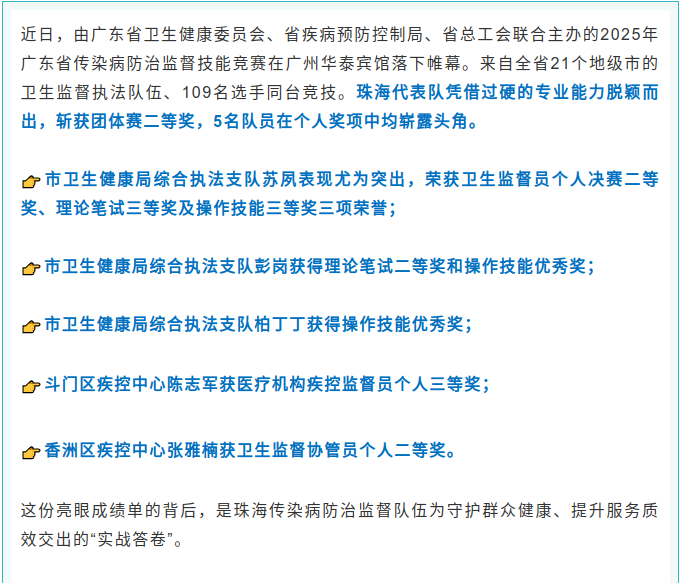 近日，由广东省卫生健康委员会、省疾病预防控制局、省总工会联合主办的2025年广东省传染病防治监督技能竞赛在广州华泰宾馆落下帷幕。来自全省21个地级市的卫生监督执法队伍、109名选手同台竞技。珠海代表队凭借过硬的专业能力脱颖而出，斩获团体赛二等奖，5名队员在个人奖项中均崭露头角。

👉市卫生健康局综合执法支队苏夙表现尤为突出，荣获卫生监督员个人决赛二等奖、理论笔试三等奖及操作技能三等奖三项荣誉；

👉市卫生健康局综合执法支队彭岗获得理论笔试二等奖和操作技能优秀奖；

👉市卫生健康局综合执法支队柏丁丁获得操作技能优秀奖；

👉斗门区疾控中心陈志军获医疗机构疾控监督员个人三等奖；

👉香洲区疾控中心张雅楠获卫生监督协管员个人二等奖。

这份亮眼成绩单的背后，是珠海传染病防治监督队伍为守护群众健康、提升服务质效交出的“实战答卷”。